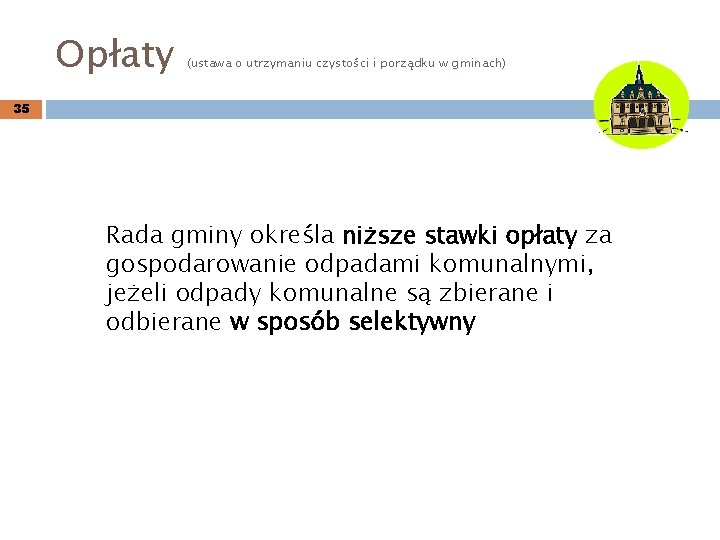 Opłaty (ustawa o utrzymaniu czystości i porządku w gminach)

35

Rada gminy określa niższe stawki opłaty za gospodarowanie odpadami komunalnymi, jeżeli odpady komunalne są zbierane i odbierane w sposób selektywny